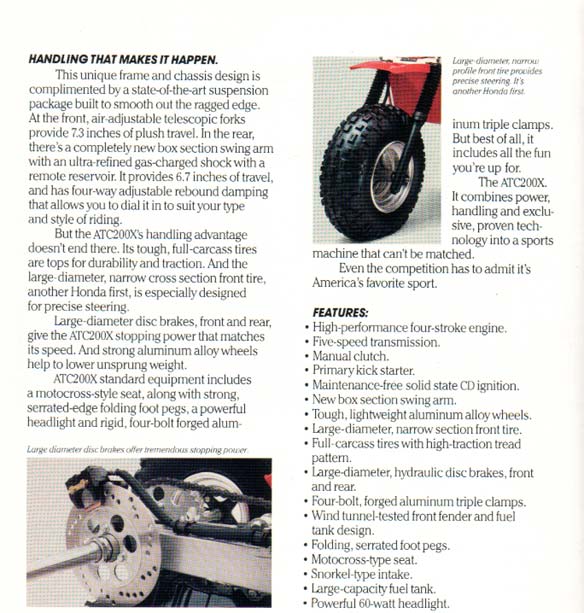 HANDLING THAT MAKES IT HAPPEN.

This unique frame and chassis design is complimented by a state-of-the-art suspension package built to smooth out the ragged edge. At the front, air-adjustable telescopic forks provide 7.3 inches of plush travel. In the rear, there's a completely new box section swing arm with an ultra-refined gas-charged shock with a remote reservoir. It provides 6.7 inches of travel, and has four-way adjustable rebound damping that allows you to dial it in to suit your type and style of riding.

But the ATC200X's handling advantage doesn't end there. Its tough, full-carcass tires are tops for durability and traction. And the large-diameter, narrow cross section front tire, another Honda first, is especially designed for precise steering.

Large-diameter disc brakes, front and rear, give the ATC200X stopping power that matches its speed. And strong aluminum alloy wheels help to lower unsprung weight.

ATC200X standard equipment includes a motocross-style seat, along with strong, serrated-edge folding foot pegs, a powerful headlight and rigid, four-bolt forged aluminum triple clamps. But best of all, it includes all the fun you're up for.

The ATC200X. It combines power, handling and exclusive, proven technology into a sports machine that can't be matched.

Even the competition has to admit it's America's favorite sport.

Large diameter disc brakes offer tremendous stopping power.

Large-diameter, narrow profile front tire provides precise steering. It's another Honda first.

FEATURES:
• High-performance four-stroke engine.
• Five-speed transmission.
• Manual clutch.
• Primary kick starter.
• Maintenance-free solid state CD ignition.
• New box section swing arm.
• Tough, lightweight aluminum alloy wheels.
• Large-diameter, narrow section front tire.
• Full-carcass tires with high-traction tread pattern.
• Large-diameter, hydraulic disc brakes, front and rear.
• Four-bolt, forged aluminum triple clamps.
• Wind tunnel-tested front fender and fuel tank design.
• Folding, serrated foot pegs.
• Motocross-type seat.
• Snorkel-type intake.
• Large-capacity fuel tank.
• Powerful 60-watt headlight.